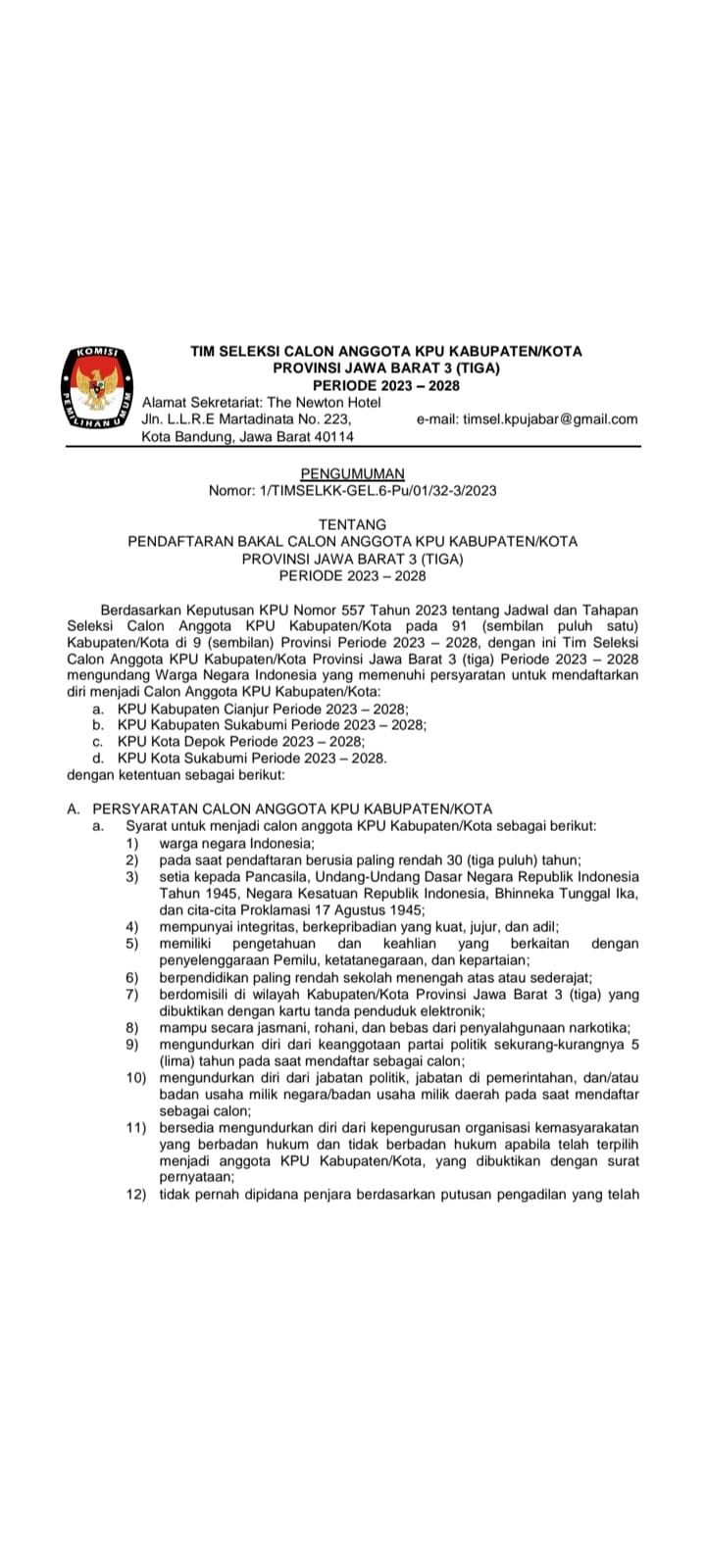 KOMISI PEMILIHAN UMUM

TIM SELEKSI CALON ANGGOTA KPU KABUPATEN/KOTA
PROVINSI JAWA BARAT 3 (TIGA)
PERIODE 2023 – 2028

Alamat Sekretariat: The Newton Hotel
Jln. L.L.R.E Martadinata No. 223, e-mail: timsel.kpujabar@gmail.com
Kota Bandung, Jawa Barat 40114

PENGUMUMAN
Nomor: 1/TIMSELKK-GEL.6-Pu/01/32-3/2023

TENTANG
PENDAFTARAN BAKAL CALON ANGGOTA KPU KABUPATEN/KOTA
PROVINSI JAWA BARAT 3 (TIGA)
PERIODE 2023 – 2028

Berdasarkan Keputusan KPU Nomor 557 Tahun 2023 tentang Jadwal dan Tahapan Seleksi Calon Anggota KPU Kabupaten/Kota pada 91 (sembilan puluh satu) Kabupaten/Kota di 9 (sembilan) Provinsi Periode 2023 – 2028, dengan ini Tim Seleksi Calon Anggota KPU Kabupaten/Kota Provinsi Jawa Barat 3 (tiga) Periode 2023 – 2028 mengundang Warga Negara Indonesia yang memenuhi persyaratan untuk mendaftarkan diri menjadi Calon Anggota KPU Kabupaten/Kota:
a. KPU Kabupaten Cianjur Periode 2023 – 2028;
b. KPU Kabupaten Sukabumi Periode 2023 – 2028;
c. KPU Kota Depok Periode 2023 – 2028;
d. KPU Kota Sukabumi Periode 2023 – 2028.
dengan ketentuan sebagai berikut:

A. PERSYARATAN CALON ANGGOTA KPU KABUPATEN/KOTA
a. Syarat untuk menjadi calon anggota KPU Kabupaten/Kota sebagai berikut:
1) warga negara Indonesia;
2) pada saat pendaftaran berusia paling rendah 30 (tiga puluh) tahun;
3) setia kepada Pancasila, Undang-Undang Dasar Negara Republik Indonesia Tahun 1945, Negara Kesatuan Republik Indonesia, Bhinneka Tunggal Ika, dan cita-cita Proklamasi 17 Agustus 1945;
4) mempunyai integritas, berkepribadian yang kuat, jujur, dan adil;
5) memiliki pengetahuan dan keahlian yang berkaitan dengan penyelenggaraan Pemilu, ketatanegaraan, dan kepartaian;
6) berpendidikan paling rendah sekolah menengah atas atau sederajat;
7) berdomisili di wilayah Kabupaten/Kota Provinsi Jawa Barat 3 (tiga) yang dibuktikan dengan kartu tanda penduduk elektronik;
8) mampu secara jasmani, rohani, dan bebas dari penyalahgunaan narkotika;
9) mengundurkan diri dari keanggotaan partai politik sekurang-kurangnya 5 (lima) tahun pada saat mendaftar sebagai calon;
10) mengundurkan diri dari jabatan politik, jabatan di pemerintahan, dan/atau badan usaha milik negara/badan usaha milik daerah pada saat mendaftar sebagai calon;
11) bersedia mengundurkan diri dari kepengurusan organisasi kemasyarakatan yang berbadan hukum dan tidak berbadan hukum apabila telah terpilih menjadi anggota KPU Kabupaten/Kota, yang dibuktikan dengan surat pernyataan;
12) tidak pernah dipidana penjara berdasarkan putusan pengadilan yang telah